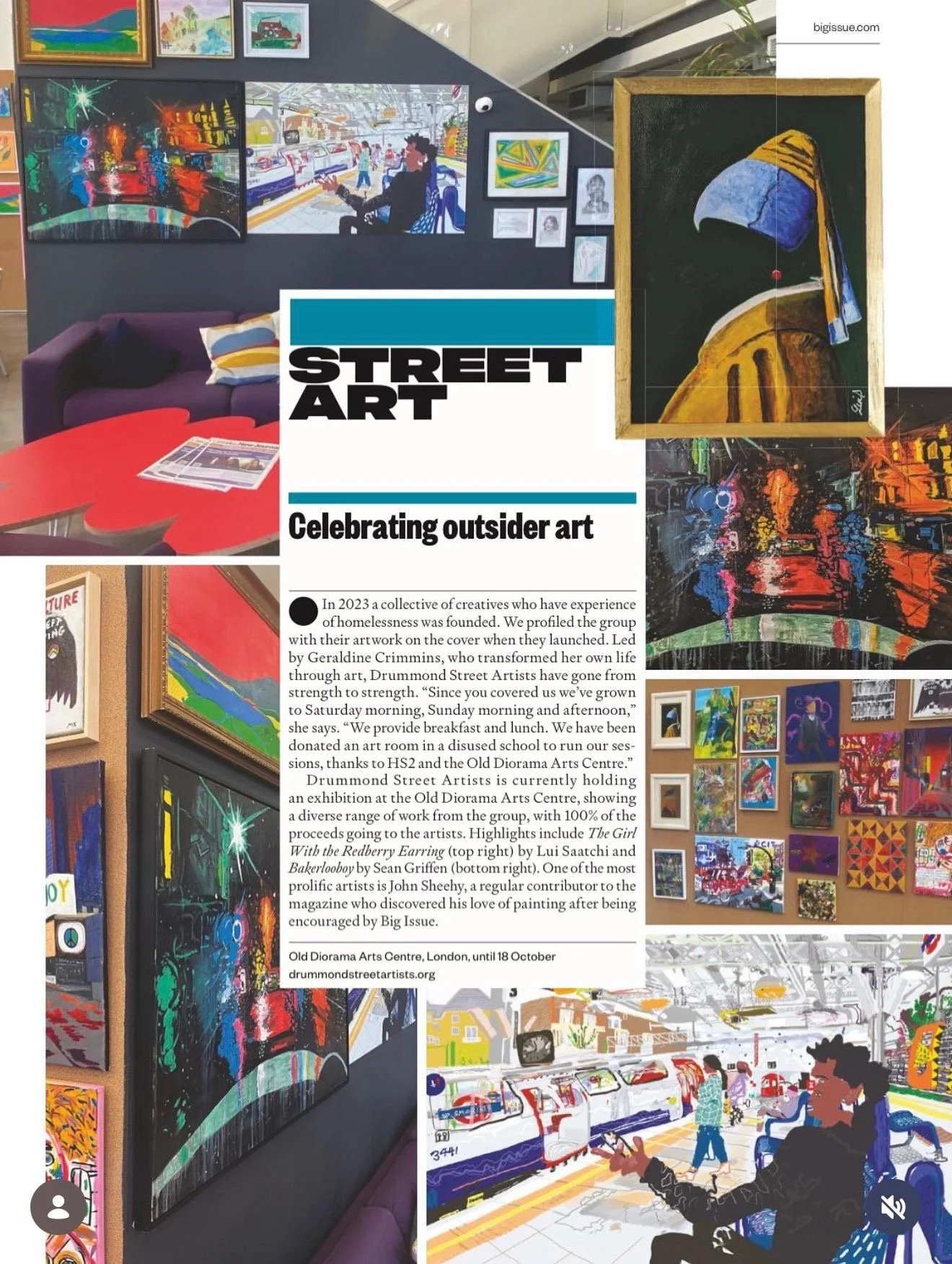 bigissue.com

STREET ART

Celebrating outsider art

In 2023 a collective of creatives who have experience of homelessness was founded. We profiled the group with their artwork on the cover when they launched. Led by Geraldine Crimmins, who transformed her own life through art, Drummond Street Artists have gone from strength to strength. "Since you covered us we've grown to Saturday morning, Sunday morning and afternoon," she says. "We provide breakfast and lunch. We have been donated an art room in a disused school to run our sessions, thanks to HS2 and the Old Diorama Arts Centre."

Drummond Street Artists is currently holding an exhibition at the Old Diorama Arts Centre, showing a diverse range of work from the group, with 100% of the proceeds going to the artists. Highlights include The Girl With the Redberry Earring (top right) by Lui Saatchi and Bakerlooboy by Sean Griffen (bottom right). One of the most prolific artists is John Sheehy, a regular contributor to the magazine who discovered his love of painting after being encouraged by Big Issue.

Old Diorama Arts Centre, London, until 18 October
drummondstreetartists.org